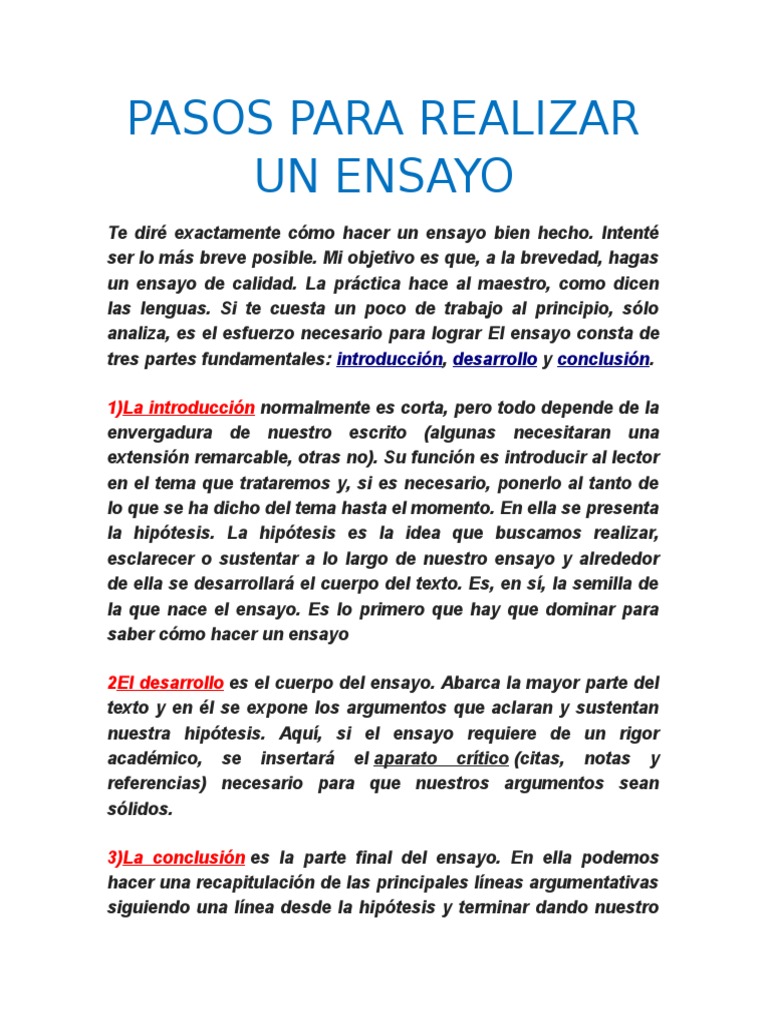 PASOS PARA REALIZAR UN ENSAYO

Te diré exactamente cómo hacer un ensayo bien hecho. Intenté ser lo más breve posible. Mi objetivo es que, a la brevedad, hagas un ensayo de calidad. La práctica hace al maestro, como dicen las lenguas. Si te cuesta un poco de trabajo al principio, sólo analiza, es el esfuerzo necesario para lograr El ensayo consta de tres partes fundamentales: introducción, desarrollo y conclusión.

1)La introducción normalmente es corta, pero todo depende de la envergadura de nuestro escrito (algunas necesitaran una extensión remarcable, otras no). Su función es introducir al lector en el tema que trataremos y, si es necesario, ponerlo al tanto de lo que se ha dicho del tema hasta el momento. En ella se presenta la hipótesis. La hipótesis es la idea que buscamos realizar, esclarecer o sustentar a lo largo de nuestro ensayo y alrededor de ella se desarrollará el cuerpo del texto. Es, en sí, la semilla de la que nace el ensayo. Es lo primero que hay que dominar para saber cómo hacer un ensayo

2El desarrollo es el cuerpo del ensayo. Abarca la mayor parte del texto y en él se expone los argumentos que aclaran y sustentan nuestra hipótesis. Aquí, si el ensayo requiere de un rigor académico, se insertará el aparato crítico (citas, notas y referencias) necesario para que nuestros argumentos sean sólidos.

3)La conclusión es la parte final del ensayo. En ella podemos hacer una recapitulación de las principales líneas argumentativas siguiendo una línea desde la hipótesis y terminar dando nuestro